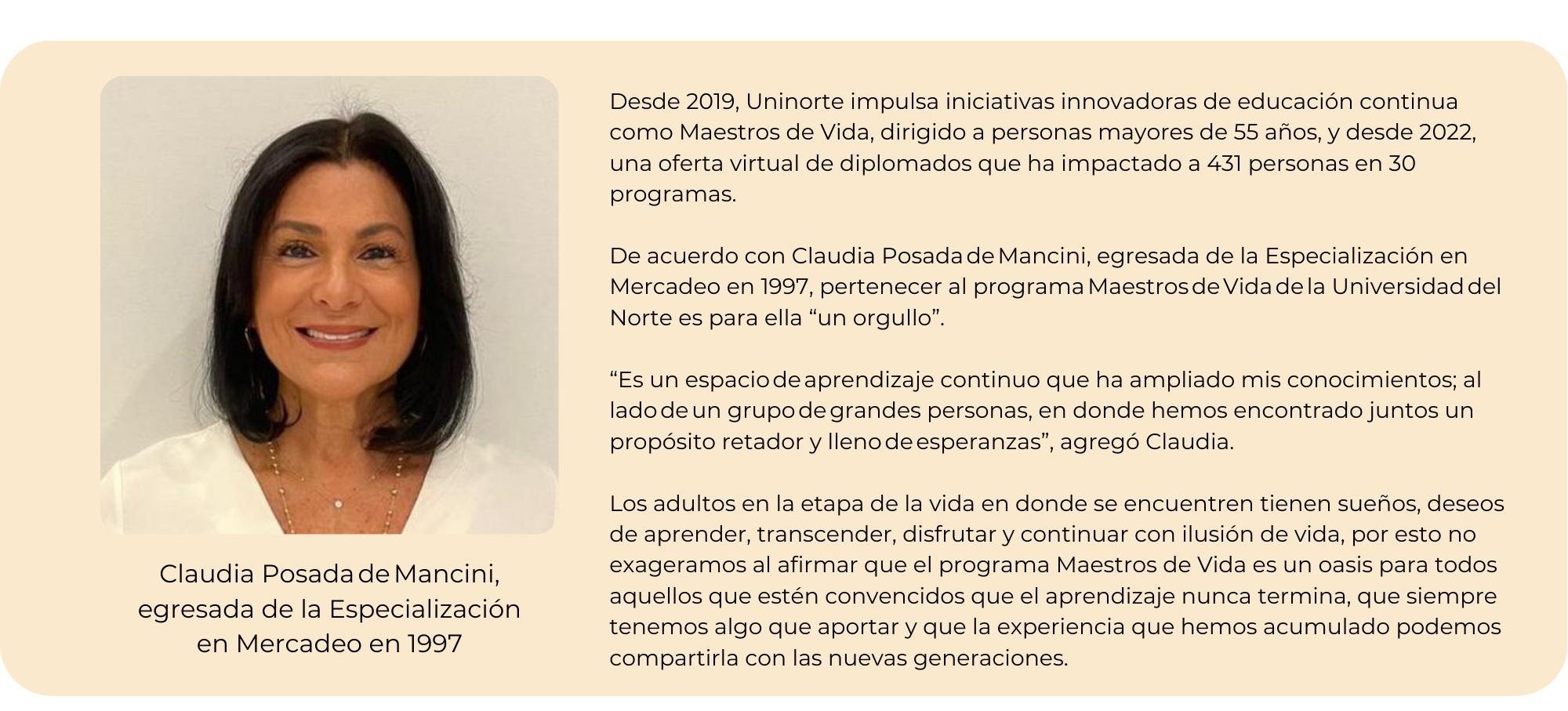 Claudia Posada de Mancini,
egresada de la Especialización
en Mercadeo en 1997

Desde 2019, Uninorte impulsa iniciativas innovadoras de educación continua como Maestros de Vida, dirigido a personas mayores de 55 años, y desde 2022, una oferta virtual de diplomados que ha impactado a 431 personas en 30 programas.

De acuerdo con Claudia Posada de Mancini, egresada de la Especialización en Mercadeo en 1997, pertenecer al programa Maestros de Vida de la Universidad del Norte es para ella "un orgullo".

"Es un espacio de aprendizaje continuo que ha ampliado mis conocimientos; al lado de un grupo de grandes personas, en donde hemos encontrado juntos un propósito retador y lleno de esperanzas", agregó Claudia.

Los adultos en la etapa de la vida en donde se encuentren tienen sueños, deseos de aprender, transcender, disfrutar y continuar con ilusión de vida, por esto no exageramos al afirmar que el programa Maestros de Vida es un oasis para todos aquellos que estén convencidos que el aprendizaje nunca termina, que siempre tenemos algo que aportar y que la experiencia que hemos acumulado podemos compartirla con las nuevas generaciones.